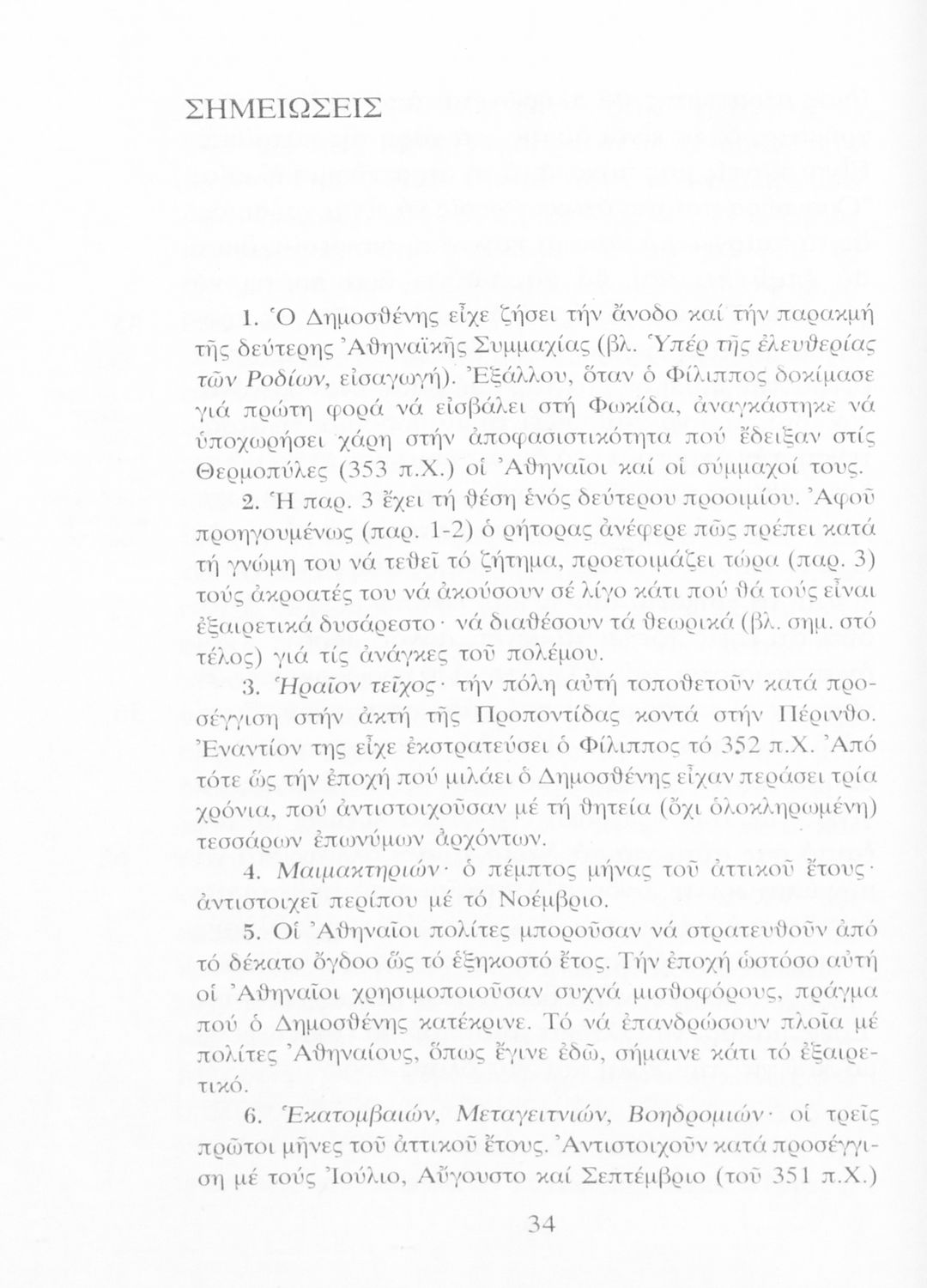 ΣΗΜΕΙΩΣΕΙΣ

1. Ὁ Δημοσθένης εἶχε ζήσει τήν ἄνοδο καί τήν παρακμή τῆς δεύτερης Ἀθηναϊκῆς Συμμαχίας (βλ. Ὑπέρ τῆς ἐλευθερίας τῶν Ροδίων, εἰσαγωγή). Ἐξάλλου, ὅταν ὁ Φίλιππος δοκίμασε γιά πρώτη φορά νά εἰσβάλει στή Φωκίδα, ἀναγκάστηκε νά ὑποχωρήσει χάρη στήν ἀποφασιστικότητα πού ἔδειξαν στίς Θερμοπύλες (353 π.Χ.) οἱ Ἀθηναῖοι καί οἱ σύμμαχοί τους.

2. Ἡ παρ. 3 ἔχει τή θέση ἑνός δεύτερου προοιμίου. Ἀφοῦ προηγουμένως (παρ. 1-2) ὁ ρήτορας ἀνέφερε πῶς πρέπει κατά τή γνώμη του νά τεθεῖ τό ζήτημα, προετοιμάζει τώρα (παρ. 3) τούς ἀκροατές του νά ἀκούσουν σέ λίγο κάτι πού θά τούς εἶναι ἐξαιρετικά δυσάρεστο· νά διαθέσουν τά θεωρικά (βλ. σημ. στό τέλος) γιά τίς ἀνάγκες τοῦ πολέμου.

3. Ἡραῖον τεῖχος· τήν πόλη αὐτή τοποθετοῦν κατά προσέγγιση στήν ἀκτή τῆς Προποντίδας κοντά στήν Πέρινθο. Ἐναντίον της εἶχε ἐκστρατεύσει ὁ Φίλιππος τό 352 π.Χ. Ἀπό τότε ὥς τήν ἐποχή πού μιλάει ὁ Δημοσθένης εἶχαν περάσει τρία χρόνια, πού ἀντιστοιχοῦσαν μέ τή θητεία (ὄχι ὁλοκληρωμένη) τεσσάρων ἐπωνύμων ἀρχόντων.

4. Μαιμακτηριών· ὁ πέμπτος μήνας τοῦ ἀττικοῦ ἔτους· ἀντιστοιχεῖ περίπου μέ τό Νοέμβριο.

5. Οἱ Ἀθηναῖοι πολίτες μποροῦσαν νά στρατευθοῦν ἀπό τό δέκατο ὄγδοο ὥς τό ἑξηκοστό ἔτος. Τήν ἐποχή ὡστόσο αὐτή οἱ Ἀθηναῖοι χρησιμοποιοῦσαν συχνά μισθοφόρους, πράγμα πού ὁ Δημοσθένης κατέκρινε. Τό νά ἐπανδρώσουν πλοῖα μέ πολίτες Ἀθηναίους, ὅπως ἔγινε ἐδῶ, σήμαινε κάτι τό ἐξαιρετικό.

6. Ἑκατομβαιών, Μεταγειτνιών, Βοηδρομιών· οἱ τρεῖς πρῶτοι μῆνες τοῦ ἀττικοῦ ἔτους. Ἀντιστοιχοῦν κατά προσέγγιση μέ τούς Ἰούλιο, Αὔγουστο καί Σεπτέμβριο (τοῦ 351 π.Χ.)

34